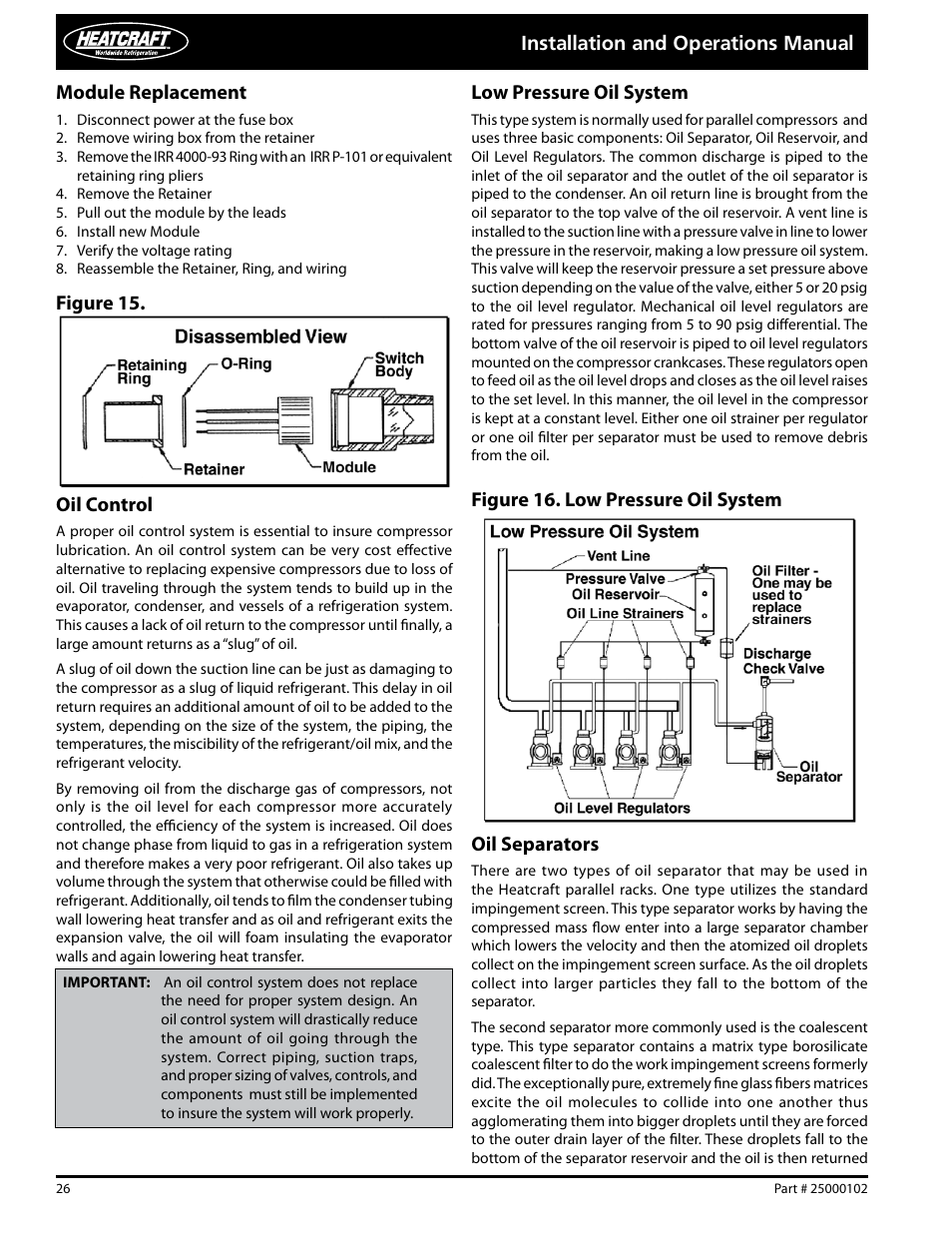 HEATCRAFT Worldwide Refrigeration

Installation and Operations Manual

Module Replacement

1. Disconnect power at the fuse box
2. Remove wiring box from the retainer
3. Remove the IRR 4000-93 Ring with an IRR P-101 or equivalent retaining ring pliers
4. Remove the Retainer
5. Pull out the module by the leads
6. Install new Module
7. Verify the voltage rating
8. Reassemble the Retainer, Ring, and wiring

Figure 15.

Disassembled View

Retaining Ring

O-Ring

Switch Body

Retainer

Module

Oil Control

A proper oil control system is essential to insure compressor lubrication. An oil control system can be very cost effective alternative to replacing expensive compressors due to loss of oil. Oil traveling through the system tends to build up in the evaporator, condenser, and vessels of a refrigeration system. This causes a lack of oil return to the compressor until finally, a large amount returns as a "slug" of oil.

A slug of oil down the suction line can be just as damaging to the compressor as a slug of liquid refrigerant. This delay in oil return requires an additional amount of oil to be added to the system, depending on the size of the system, the piping, the temperatures, the miscibility of the refrigerant/oil mix, and the refrigerant velocity.

By removing oil from the discharge gas of compressors, not only is the oil level for each compressor more accurately controlled, the efficiency of the system is increased. Oil does not change phase from liquid to gas in a refrigeration system and therefore makes a very poor refrigerant. Oil also takes up volume through the system that otherwise could be filled with refrigerant. Additionally, oil tends to film the condenser tubing wall lowering heat transfer and as oil and refrigerant exits the expansion valve, the oil will foam insulating the evaporator walls and again lowering heat transfer.

IMPORTANT: An oil control system does not replace the need for proper system design. An oil control system will drastically reduce the amount of oil going through the system. Correct piping, suction traps, and proper sizing of valves, controls, and components must still be implemented to insure the system will work properly.

Low Pressure Oil System

This type system is normally used for parallel compressors and uses three basic components: Oil Separator, Oil Reservoir, and Oil Level Regulators. The common discharge is piped to the inlet of the oil separator and the outlet of the oil separator is piped to the condenser. An oil return line is brought from the oil separator to the top valve of the oil reservoir. A vent line is installed to the suction line with a pressure valve in line to lower the pressure in the reservoir, making a low pressure oil system. This valve will keep the reservoir pressure a set pressure above suction depending on the value of the valve, either 5 or 20 psig to the oil level regulator. Mechanical oil level regulators are rated for pressures ranging from 5 to 90 psig differential. The bottom valve of the oil reservoir is piped to oil level regulators mounted on the compressor crankcases. These regulators open to feed oil as the oil level drops and closes as the oil level raises to the set level. In this manner, the oil level in the compressor is kept at a constant level. Either one oil strainer per regulator or one oil filter per separator must be used to remove debris from the oil.

Figure 16. Low Pressure Oil System

Low Pressure Oil System

Vent Line

Pressure Valve

Oil Reservoir

Oil Line Strainers

Oil Filter - One may be used to replace strainers

Discharge Check Valve

Oil Separator

Oil Level Regulators

Oil Separators

There are two types of oil separator that may be used in the Heatcraft parallel racks. One type utilizes the standard impingement screen. This type separator works by having the compressed mass flow enter into a large separator chamber which lowers the velocity and then the atomized oil droplets collect on the impingement screen surface. As the oil droplets collect into larger particles they fall to the bottom of the separator.

The second separator more commonly used is the coalescent type. This type separator contains a matrix type borosilicate coalescent filter to do the work impingement screens formerly did. The exceptionally pure, extremely fine glass fibers matrices excite the oil molecules to collide into one another thus agglomerating them into bigger droplets until they are forced to the outer drain layer of the filter. These droplets fall to the bottom of the separator reservoir and the oil is then returned

26

Part # 25000102